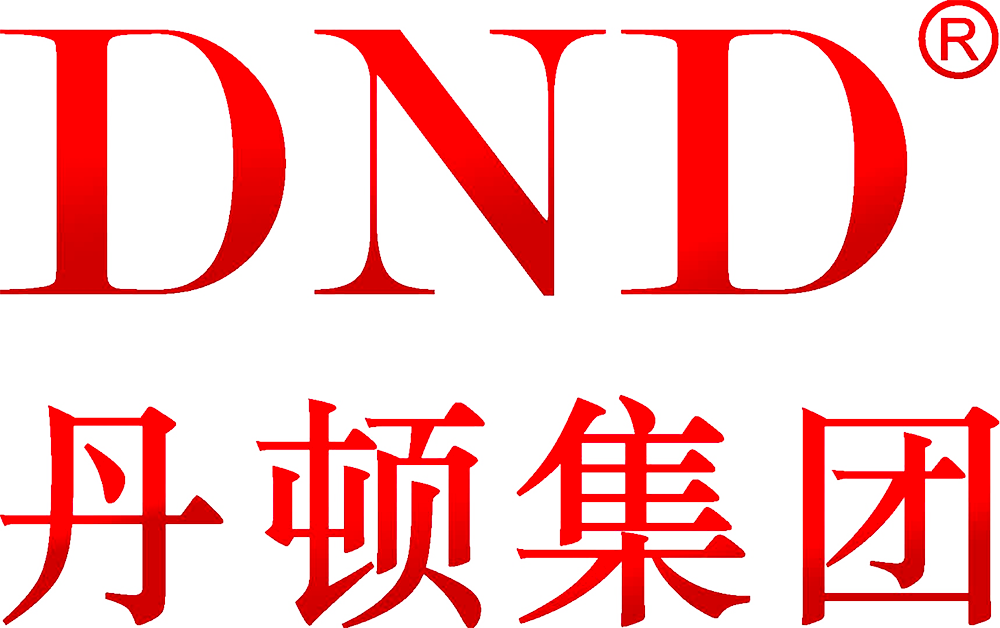 DND®
丹顿集团